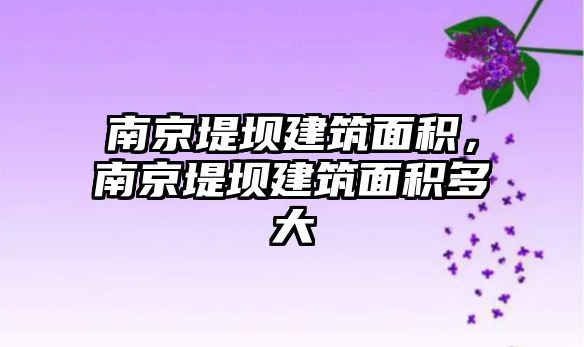 南京堤坝建筑面积，南京堤坝建筑面积多大